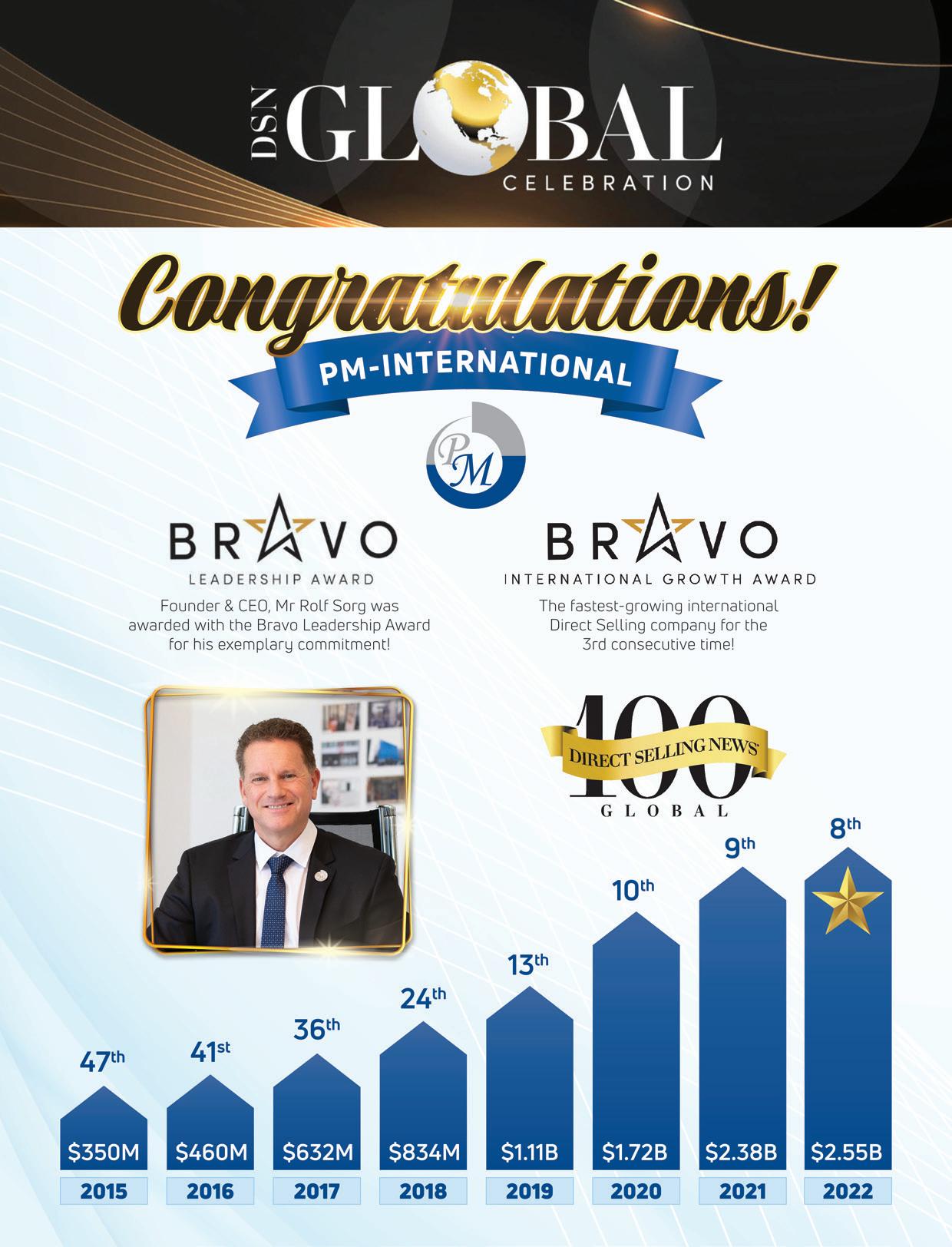 DSN GLOBAL CELEBRATION

Congratulations!

PM-INTERNATIONAL

PM

BRAVO
LEADERSHIP AWARD

Founder & CEO, Mr Rolf Sorg was awarded with the Bravo Leadership Award for his exemplary commitment!

BRAVO
INTERNATIONAL GROWTH AWARD

The fastest-growing international Direct Selling company for the 3rd consecutive time!

100
DIRECT SELLING NEWS
GLOBAL

47th
$350M
2015

41st
$460M
2016

36th
$632M
2017

24th
$834M
2018

13th
$1.11B
2019

10th
$1.72B
2020

9th
$2.38B
2021

8th
$2.55B
2022